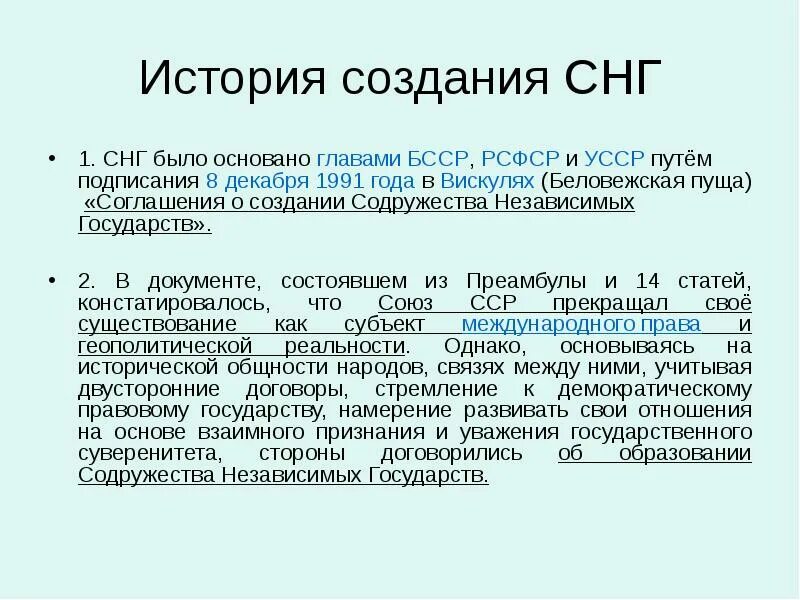 История создания СНГ

• 1. СНГ было основано главами БССР, РСФСР и УССР путём подписания 8 декабря 1991 года в Вискулях (Беловежская пуща) «Соглашения о создании Содружества Независимых Государств».

• 2. В документе, состоявшем из Преамбулы и 14 статей, констатировалось, что Союз ССР прекращал своё существование как субъект международного права и геополитической реальности. Однако, основываясь на исторической общности народов, связях между ними, учитывая двусторонние договоры, стремление к демократическому правовому государству, намерение развивать свои отношения на основе взаимного признания и уважения государственного суверенитета, стороны договорились об образовании Содружества Независимых Государств.